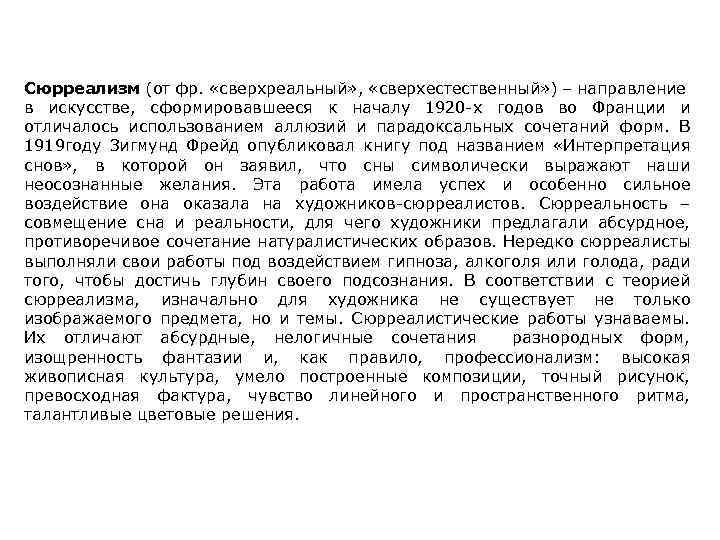 Сюрреализм (от фр. «сверхреальный», «сверхестественный») – направление в искусстве, сформировавшееся к началу 1920-х годов во Франции и отличалось использованием аллюзий и парадоксальных сочетаний форм. В 1919году Зигмунд Фрейд опубликовал книгу под названием «Интерпретация снов», в которой он заявил, что сны символически выражают наши неосознанные желания. Эта работа имела успех и особенно сильное воздействие она оказала на художников-сюрреалистов. Сюрреальность – совмещение сна и реальности, для чего художники предлагали абсурдное, противоречивое сочетание натуралистических образов. Нередко сюрреалисты выполняли свои работы под воздействием гипноза, алкоголя или голода, ради того, чтобы достичь глубин своего подсознания. В соответствии с теорией сюрреализма, изначально для художника не существует не только изображаемого предмета, но и темы. Сюрреалистические работы узнаваемы. Их отличают абсурдные, нелогичные сочетания разнородных форм, изощренность фантазии и, как правило, профессионализм: высокая живописная культура, умело построенные композиции, точный рисунок, превосходная фактура, чувство линейного и пространственного ритма, талантливые цветовые решения.